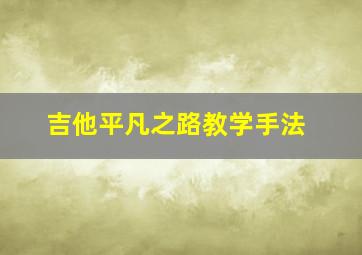 吉他平凡之路教学手法